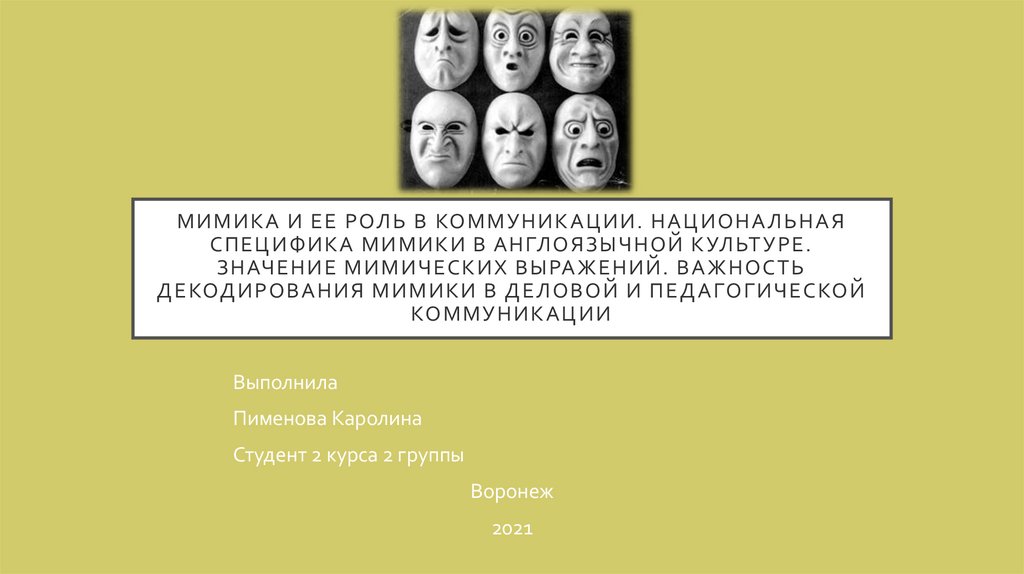 МИМИКА И ЕЕ РОЛЬ В КОММУНИКАЦИИ. НАЦИОНАЛЬНАЯ СПЕЦИФИКА МИМИКИ В АНГЛОЯЗЫЧНОЙ КУЛЬТУРЕ. ЗНАЧЕНИЕ МИМИЧЕСКИХ ВЫРАЖЕНИЙ. ВАЖНОСТЬ ДЕКОДИРОВАНИЯ МИМИКИ В ДЕЛОВОЙ И ПЕДАГОГИЧЕСКОЙ КОММУНИКАЦИИ

Выполнила

Пименова Каролина

Студент 2 курса 2 группы

Воронеж

2021